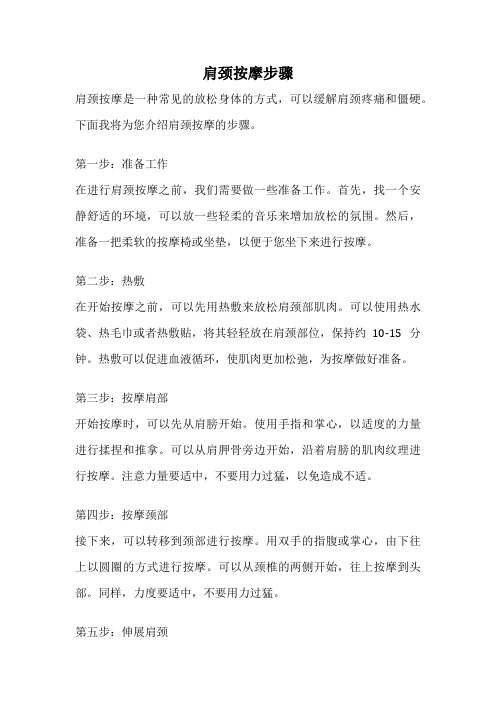 肩颈按摩步骤

肩颈按摩是一种常见的放松身体的方式，可以缓解肩颈疼痛和僵硬。下面我将为您介绍肩颈按摩的步骤。

第一步：准备工作

在进行肩颈按摩之前，我们需要做一些准备工作。首先，找一个安静舒适的环境，可以放一些轻柔的音乐来增加放松的氛围。然后，准备一把柔软的按摩椅或坐垫，以便于您坐下来进行按摩。

第二步：热敷

在开始按摩之前，可以先用热敷来放松肩颈部肌肉。可以使用热水袋、热毛巾或者热敷贴，将其轻轻放在肩颈部位，保持约 10-15 分钟。热敷可以促进血液循环，使肌肉更加松弛，为按摩做好准备。

第三步：按摩肩部

开始按摩时，可以先从肩膀开始。使用手指和掌心，以适度的力量进行揉捏和推拿。可以从肩胛骨旁边开始，沿着肩膀的肌肉纹理进行按摩。注意力量要适中，不要用力过猛，以免造成不适。

第四步：按摩颈部

接下来，可以转移到颈部进行按摩。用双手的指腹或掌心，由下往上以圆圈的方式进行按摩。可以从颈椎的两侧开始，往上按摩到头部。同样，力度要适中，不要用力过猛。

第五步：伸展肩颈